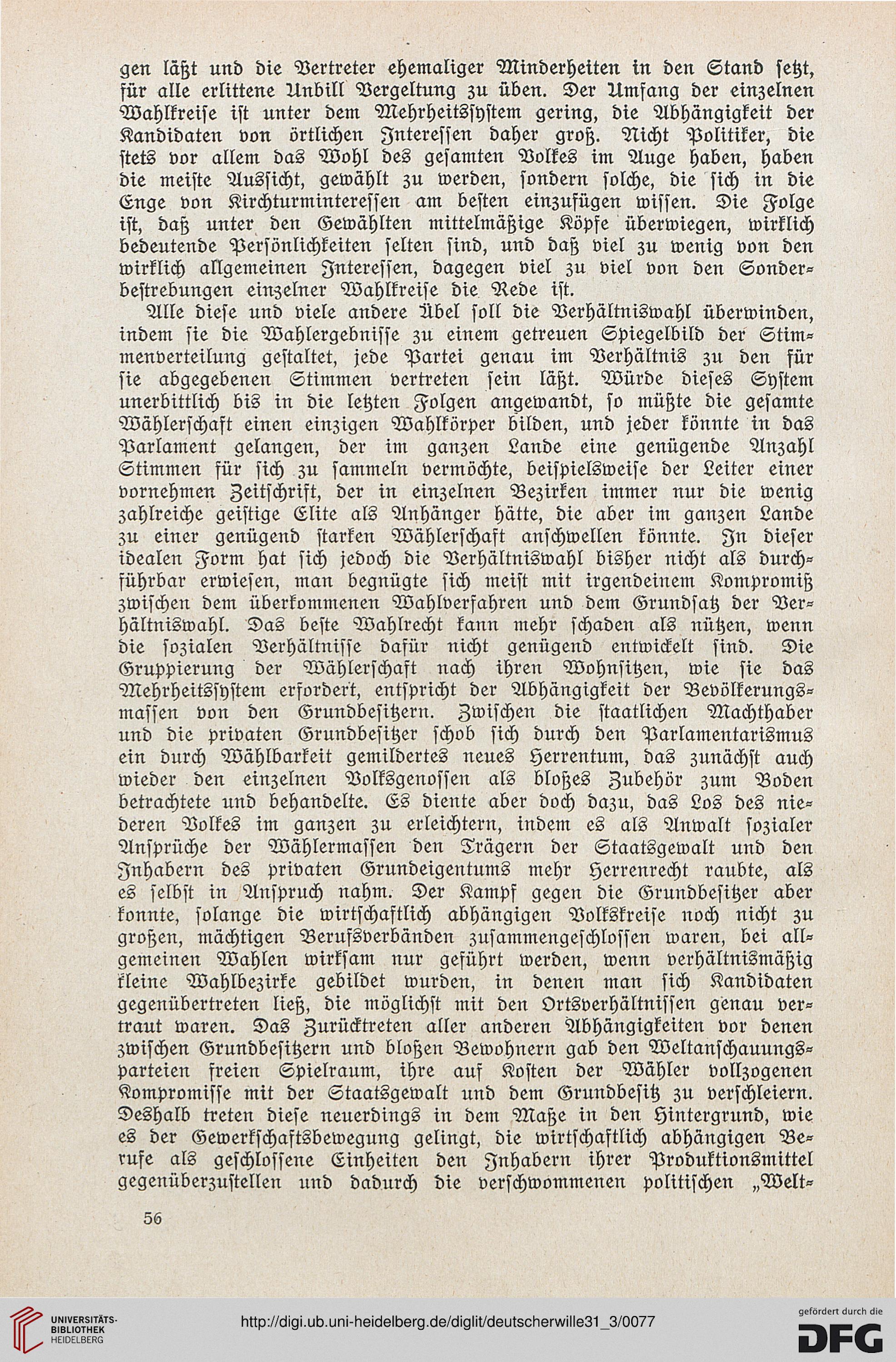 gen läßt und die Vertreter ehemaliger Minderheiten in den Stand setzt, für alle erlittene Unbill Vergeltung zu üben. Der Umfang der einzelnen Wahlkreise ist unter dem Mehrheitssystem gering, die Abhängigkeit der Kandidaten von örtlichen Interessen daher groß. Nicht Politiker, die stets vor allem das Wohl des gesamten Volkes im Auge haben, haben die meiste Aussicht, gewählt zu werden, sondern solche, die sich in die Enge von Kirchturminteressen am besten einzufügen wissen. Die Folge ist, daß unter den Gewählten mittelmäßige Köpfe überwiegen, wirklich bedeutende Persönlichkeiten selten sind, und daß viel zu wenig von den wirklich allgemeinen Interessen, dagegen viel zu viel von den Sonderbestrebungen einzelner Wahlkreise die Rede ist.

Alle diese und viele andere Übel soll die Verhältniswahl überwinden, indem sie die Wahlergebnisse zu einem getreuen Spiegelbild der Stimmenverteilung gestaltet, jede Partei genau im Verhältnis zu den für sie abgegebenen Stimmen vertreten sein läßt. Würde dieses System unerbittlich bis in die letzten Folgen angewandt, so müßte die gesamte Wählerschaft einen einzigen Wahlkörper bilden, und jeder könnte in das Parlament gelangen, der im ganzen Lande eine genügende Anzahl Stimmen für sich zu sammeln vermöchte, beispielsweise der Leiter einer vornehmen Zeitschrift, der in einzelnen Bezirken immer nur die wenig zahlreiche geistige Elite als Anhänger hätte, die aber im ganzen Lande zu einer genügend starken Wählerschaft anschwellen könnte. In dieser idealen Form hat sich jedoch die Verhältniswahl bisher nicht als durchführbar erwiesen, man begnügte sich meist mit irgendeinem Kompromiß zwischen dem überkommenen Wahlverfahren und dem Grundsatz der Verhältniswahl. Das beste Wahlrecht kann mehr schaden als nützen, wenn die sozialen Verhältnisse dafür nicht genügend entwickelt sind. Die Gruppierung der Wählerschaft nach ihren Wohnsitzen, wie sie das Mehrheitssystem erfordert, entspricht der Abhängigkeit der Bevölkerungsmassen von den Grundbesitzern. Zwischen die staatlichen Machthaber und die privaten Grundbesitzer schob sich durch den Parlamentarismus ein durch Wählbarkeit gemildertes neues Herrentum, das zunächst auch wieder den einzelnen Volksgenossen als bloßes Zubehör zum Boden betrachtete und behandelte. Es diente aber doch dazu, das Los des niederen Volkes im ganzen zu erleichtern, indem es als Anwalt sozialer Ansprüche der Wählermassen den Trägern der Staatsgewalt und den Inhabern des privaten Grundeigentums mehr Herrenrecht raubte, als es selbst in Anspruch nahm. Der Kampf gegen die Grundbesitzer aber konnte, solange die wirtschaftlich abhängigen Volkskreise noch nicht zu großen, mächtigen Berufsverbänden zusammengeschlossen waren, bei allgemeinen Wahlen wirksam nur geführt werden, wenn verhältnismäßig kleine Wahlbezirke gebildet wurden, in denen man sich Kandidaten gegenübertreten ließ, die möglichst mit den Ortsverhältnissen genau vertraut waren. Das Zurücktreten aller anderen Abhängigkeiten vor denen zwischen Grundbesitzern und bloßen Bewohnern gab den Weltanschauungsparteien freien Spielraum, ihre auf Kosten der Wähler vollzogenen Kompromisse mit der Staatsgewalt und dem Grundbesitz zu verschleiern. Deshalb treten diese neuerdings in dem Maße in den Hintergrund, wie es der Gewerkschaftsbewegung gelingt, die wirtschaftlich abhängigen Berufe als geschlossene Einheiten den Inhabern ihrer Produktionsmittel gegenüberzustellen und dadurch die verschwommenen politischen „Welt-

56

UNIVERSITÄTS-BIBLIOTHEK HEIDELBERG

http://digi.ub.uni-heidelberg.de/diglit/deutscherwille31_3/0077

gefördert durch die DFG